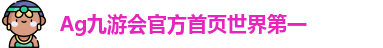 Ag九游会官方首页世界第一